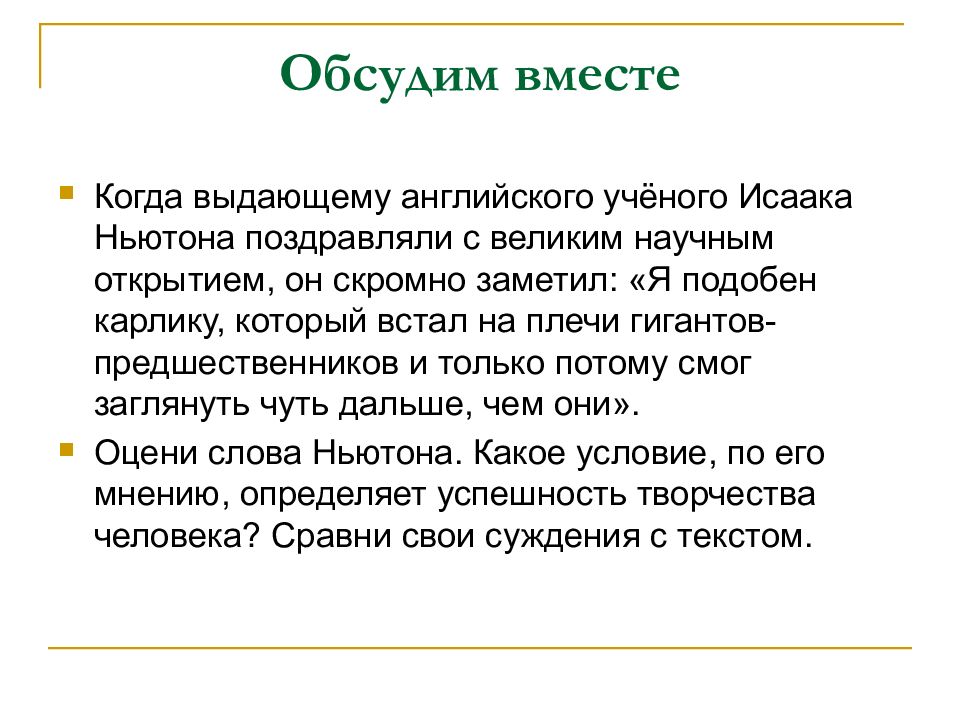 Обсудим вместе

Когда выдающему английского учёного Исаака Ньютона поздравляли с великим научным открытием, он скромно заметил: «Я подобен карлику, который встал на плечи гигантов-предшественников и только потому смог заглянуть чуть дальше, чем они».

Оцени слова Ньютона. Какое условие, по его мнению, определяет успешность творчества человека? Сравни свои суждения с текстом.